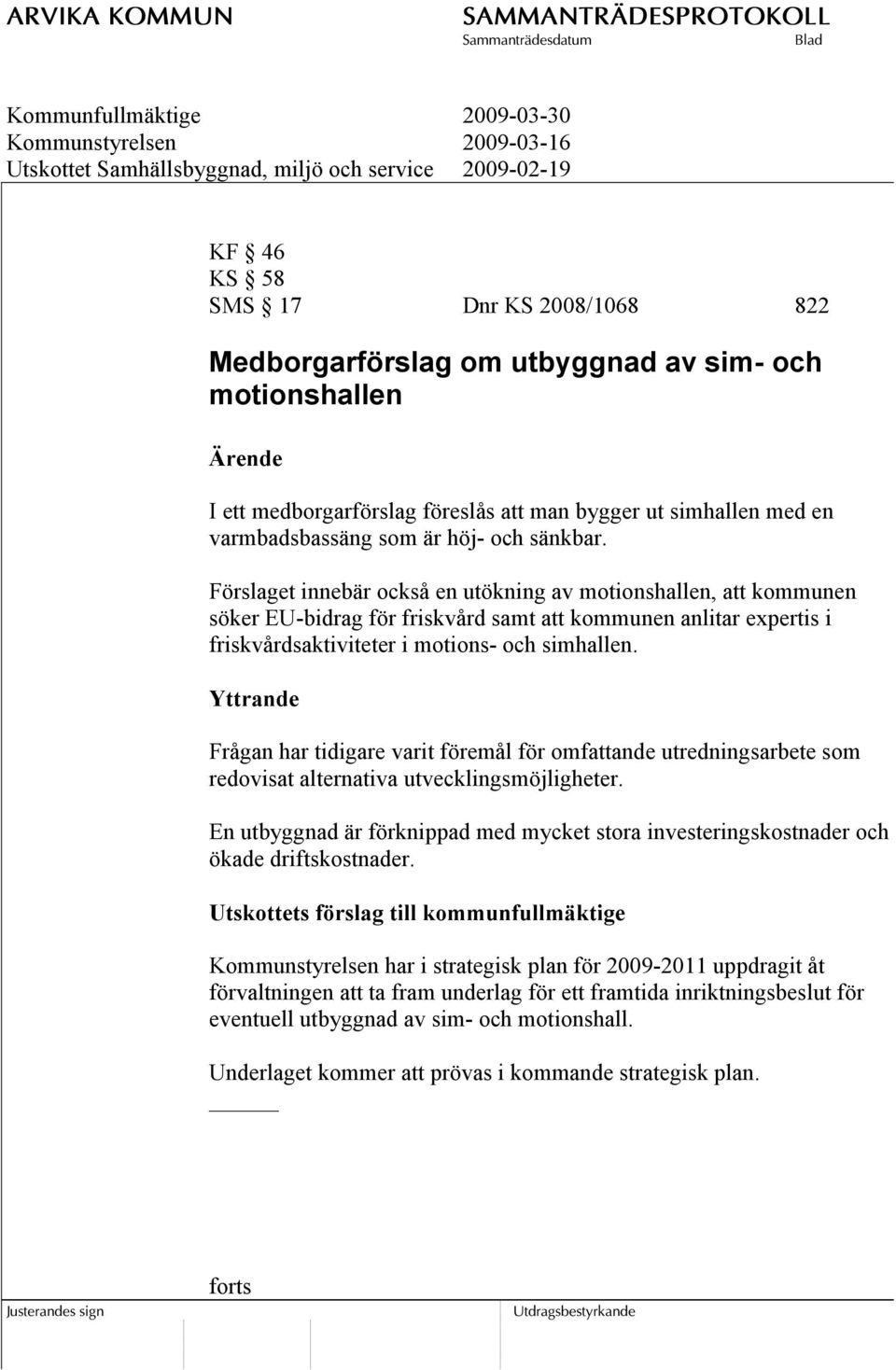 ARVIKA KOMMUN

SAMMANTRÄDESPROTOKOLL
Sammanträdesdatum Blad

Kommunfullmäktige 2009-03-30
Kommunstyrelsen 2009-03-16
Utskottet Samhällsbyggnad, miljö och service 2009-02-19

KF § 46
KS § 58
SMS § 17 Dnr KS 2008/1068 822

Medborgarförslag om utbyggnad av sim- och motionshallen

Ärende

I ett medborgarförslag föreslås att man bygger ut simhallen med en varmbadsbassäng som är höj- och sänkbar.

Förslaget innebär också en utökning av motionshallen, att kommunen söker EU-bidrag för friskvård samt att kommunen anlitar expertis i friskvårdsaktiviteter i motions- och simhallen.

Yttrande

Frågan har tidigare varit föremål för omfattande utredningsarbete som redovisat alternativa utvecklingsmöjligheter.

En utbyggnad är förknippad med mycket stora investeringskostnader och ökade driftskostnader.

Utskottets förslag till kommunfullmäktige

Kommunstyrelsen har i strategisk plan för 2009-2011 uppdragit åt förvaltningen att ta fram underlag för ett framtida inriktningsbeslut för eventuell utbyggnad av sim- och motionshall.

Underlaget kommer att prövas i kommande strategisk plan.

forts

Justerandes sign

Utdragsbestyrkande